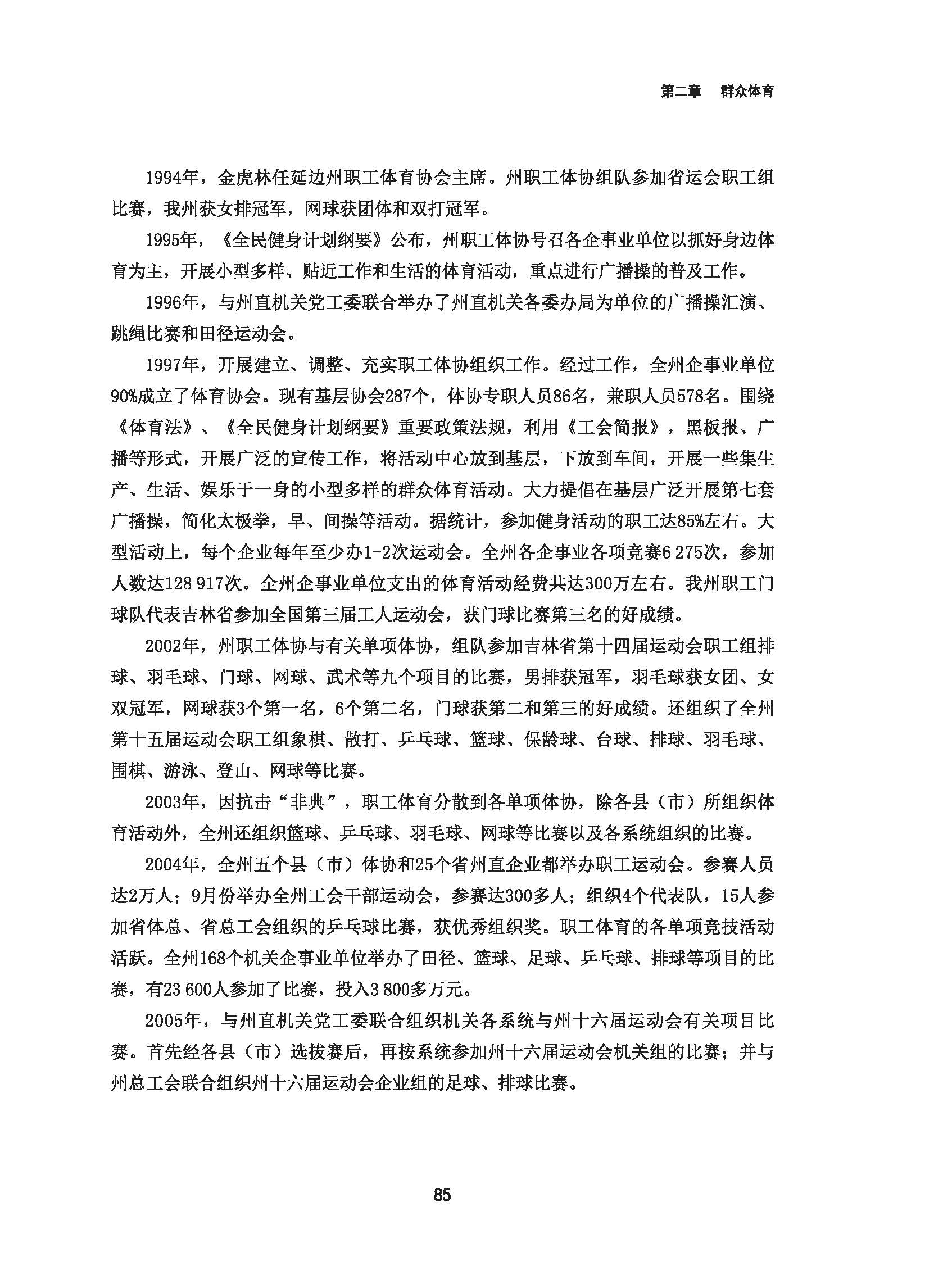 第二章　群众体育

1994年，金虎林任延边州职工体育协会主席。州职工体协组队参加省运会职工组比赛，我州获女排冠军，网球获团体和双打冠军。

1995年，《全民健身计划纲要》公布，州职工体协号召各企事业单位以抓好身边体育为主，开展小型多样、贴近工作和生活的体育活动，重点进行广播操的普及工作。

1996年，与州直机关党工委联合举办了州直机关各委办局为单位的广播操汇演、跳绳比赛和田径运动会。

1997年，开展建立、调整、充实职工体协组织工作。经过工作，全州企事业单位90%成立了体育协会。现有基层协会287个，体协专职人员86名，兼职人员578名。围绕《体育法》、《全民健身计划纲要》重要政策法规，利用《工会简报》，黑板报、广播等形式，开展广泛的宣传工作，将活动中心放到基层，下放到车间，开展一些集生产、生活、娱乐于一身的小型多样的群众体育活动。大力提倡在基层广泛开展第七套广播操，简化太极拳，早、间操等活动。据统计，参加健身活动的职工达85%左右。大型活动上，每个企业每年至少办1-2次运动会。全州各企事业各项竞赛6 275次，参加人数达128 917次。全州企事业单位支出的体育活动经费共达300万左右。我州职工门球队代表吉林省参加全国第三届工人运动会，获门球比赛第三名的好成绩。

2002年，州职工体协与有关单项体协，组队参加吉林省第十四届运动会职工组排球、羽毛球、门球、网球、武术等九个项目的比赛，男排获冠军，羽毛球获女团、女双冠军，网球获3个第一名，6个第二名，门球获第二和第三的好成绩。还组织了全州第十五届运动会职工组象棋、散打、乒乓球、篮球、保龄球、台球、排球、羽毛球、围棋、游泳、登山、网球等比赛。

2003年，因抗击“非典”，职工体育分散到各单项体协，除各县（市）所组织体育活动外，全州还组织篮球、乒乓球、羽毛球、网球等比赛以及各系统组织的比赛。

2004年，全州五个县（市）体协和25个省州直企业都举办职工运动会。参赛人员达2万人；9月份举办全州工会干部运动会，参赛达300多人；组织4个代表队，15人参加省体总、省总工会组织的乒乓球比赛，获优秀组织奖。职工体育的各单项竞技活动活跃。全州168个机关企事业单位举办了田径、篮球、足球、乒乓球、排球等项目的比赛，有23 600人参加了比赛，投入3 800多万元。

2005年，与州直机关党工委联合组织机关各系统与州十六届运动会有关项目比赛。首先经各县（市）选拔赛后，再按系统参加州十六届运动会机关组的比赛；并与州总工会联合组织州十六届运动会企业组的足球、排球比赛。

85